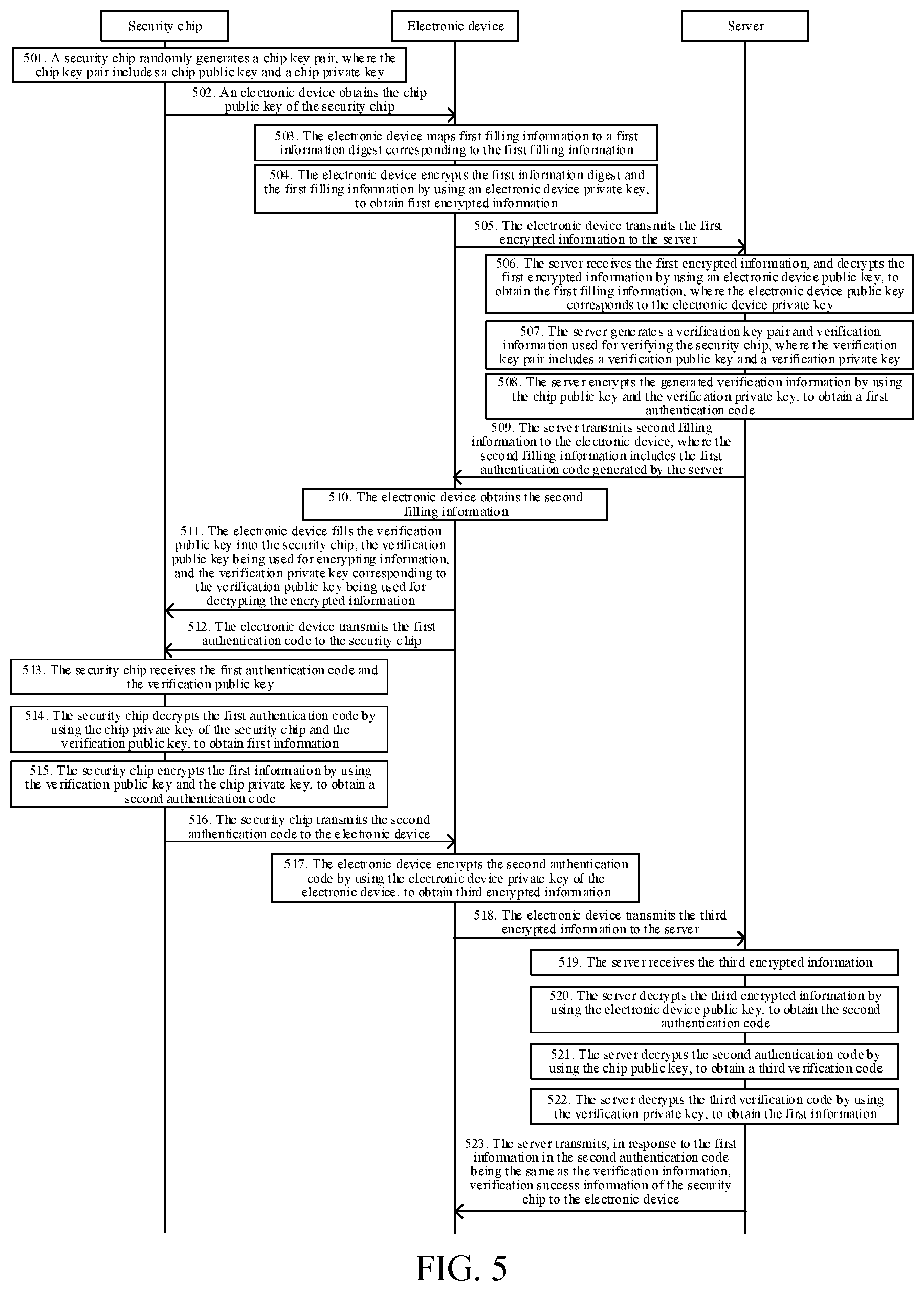 Security chip

Electronic device

Server

501. A security chip randomly generates a chip key pair, where the chip key pair includes a chip public key and a chip private key

502. An electronic device obtains the chip public key of the security chip

503. The electronic device maps first filling information to a first information digest corresponding to the first filling information

504. The electronic device encrypts the first information digest and the first filling information by using an electronic device private key, to obtain first encrypted information

505. The electronic device transmits the first encrypted information to the server

506. The server receives the first encrypted information, and decrypts the first encrypted information by using an electronic device public key, to obtain the first filling information, where the electronic device public key corresponds to the electronic device private key

507. The server generates a verification key pair and verification information used for verifying the security chip, where the verification key pair includes a verification public key and a verification private key

508. The server encrypts the generated verification information by using the chip public key and the verification private key, to obtain a first authentication code

509. The server transmits second filling information to the electronic device, where the second filling information includes the first authentication code generated by the server

510. The electronic device obtains the second filling information

511. The electronic device fills the verification public key into the security chip, the verification public key being used for encrypting information, and the verification private key corresponding to the verification public key being used for decrypting the encrypted information

512. The electronic device transmits the first authentication code to the security chip

513. The security chip receives the first authentication code and the verification public key

514. The security chip decrypts the first authentication code by using the chip private key of the security chip and the verification public key, to obtain first information

515. The security chip encrypts the first information by using the verification public key and the chip private key, to obtain a second authentication code

516. The security chip transmits the second authentication code to the electronic device

517. The electronic device encrypts the second authentication code by using the electronic device private key of the electronic device, to obtain third encrypted information

518. The electronic device transmits the third encrypted information to the server

519. The server receives the third encrypted information

520. The server decrypts the third encrypted information by using the electronic device public key, to obtain the second authentication code

521. The server decrypts the second authentication code by using the chip public key, to obtain a third verification code

522. The server decrypts the third verification code by using the verification private key, to obtain the first information

523. The server transmits, in response to the first information in the second authentication code being the same as the verification information, verification success information of the security chip to the electronic device

FIG. 5